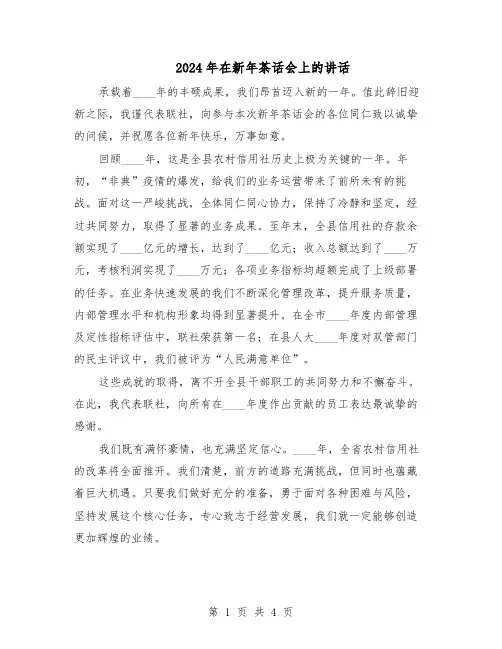 2024年在新年茶话会上的讲话

承载着____年的丰硕成果，我们昂首迈入新的一年。值此辞旧迎新之际，我谨代表联社，向参与本次新年茶话会的各位同仁致以诚挚的问候，并祝愿各位新年快乐，万事如意。

回顾____年，这是全县农村信用社历史上极为关键的一年。年初，“非典”疫情的爆发，给我们的业务运营带来了前所未有的挑战。面对这一严峻挑战，全体同仁同心协力，保持了冷静和坚定，经过共同努力，取得了显著的业务成果。至年末，全县信用社的存款余额实现了____亿元的增长，达到了____亿元；收入总额达到了____万元，考核利润实现了____万元；各项业务指标均超额完成了上级部署的任务。在业务快速发展的我们不断深化管理改革，提升服务质量，内部管理水平和机构形象均得到显著提升。在全市____年度内部管理及定性指标评估中，联社荣获第一名；在县人大____年度对双管部门的民主评议中，我们被评为“人民满意单位”。

这些成就的取得，离不开全县干部职工的共同努力和不懈奋斗。在此，我代表联社，向所有在____年度作出贡献的员工表达最诚挚的感谢。

我们既有满怀豪情，也充满坚定信心。____年，全省农村信用社的改革将全面推开。我们清楚，前方的道路充满挑战，但同时也蕴藏着巨大机遇。只要我们做好充分的准备，勇于面对各种困难与风险，坚持发展这个核心任务，专心致志于经营发展，我们就一定能够创造更加辉煌的业绩。

第 1 页 共 4 页